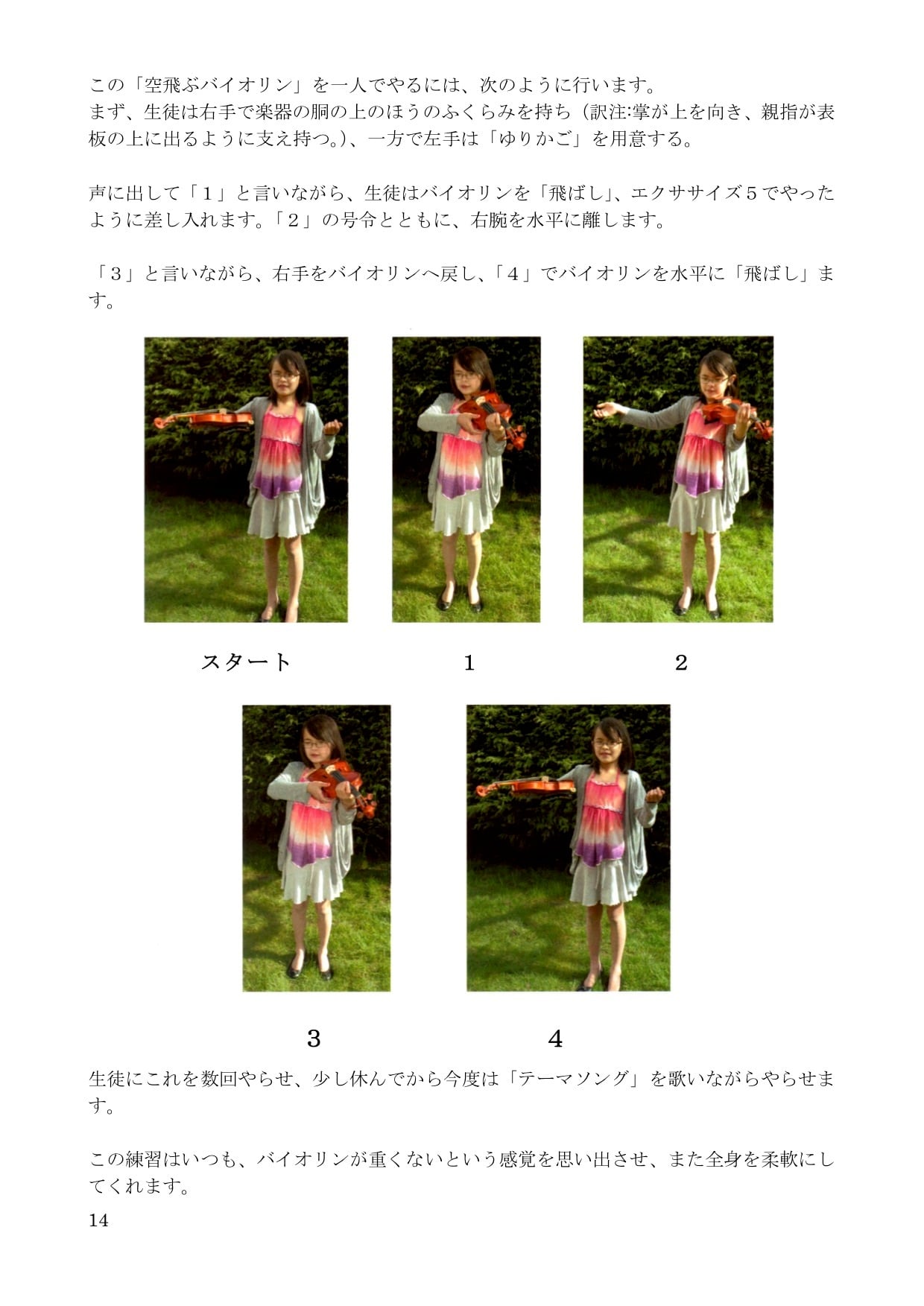 この「空飛ぶバイオリン」を一人でやるには、次のように行います。
まず、生徒は右手で楽器の胴の上のほうのふくらみを持ち（訳注:掌が上を向き、親指が表板の上に出るように支え持つ。）、一方で左手は「ゆりかご」を用意する。

声に出して「１」と言いながら、生徒はバイオリンを「飛ばし」、エクササイズ５でやったように差し入れます。「２」の号令とともに、右腕を水平に離します。

「３」と言いながら、右手をバイオリンへ戻し、「４」でバイオリンを水平に「飛ばし」ます。

スタート　１　２

３　４

生徒にこれを数回やらせ、少し休んでから今度は「テーマソング」を歌いながらやらせます。

この練習はいつも、バイオリンが重くないという感覚を思い出させ、また全身を柔軟にしてくれます。

14